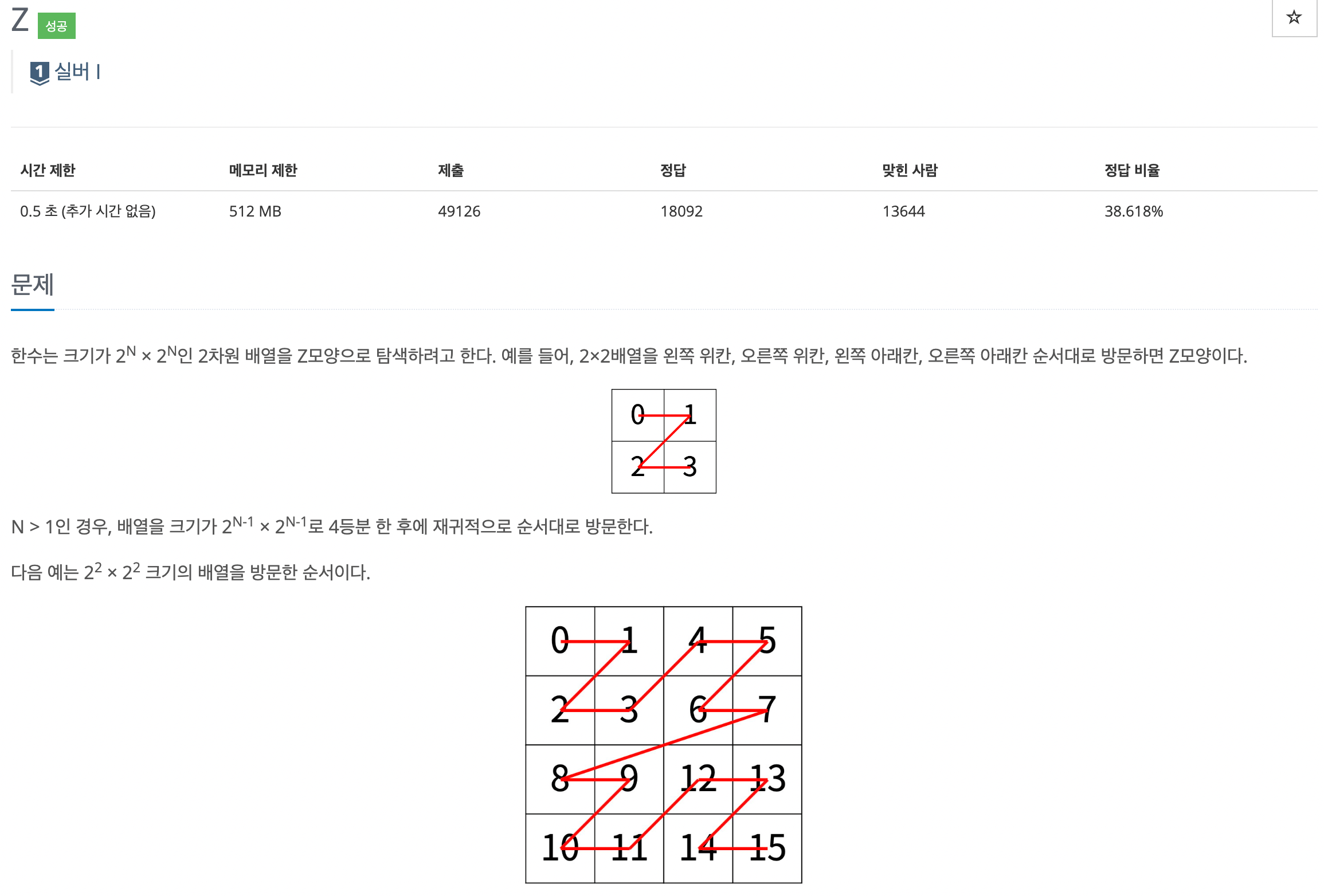 Z 성공

☆

1 실버 I

| 시간 제한 | 메모리 제한 | 제출 | 정답 | 맞힌 사람 | 정답 비율 |
|---|---|---|---|---|---|
| 0.5 초 (추가 시간 없음) | 512 MB | 49126 | 18092 | 13644 | 38.618% |

문제

한수는 크기가 $2^N \times 2^N$인 2차원 배열을 Z모양으로 탐색하려고 한다. 예를 들어, 2×2배열을 왼쪽 위칸, 오른쪽 위칸, 왼쪽 아래칸, 오른쪽 아래칸 순서대로 방문하면 Z모양이다.

| 0 | 1 |
|---|---|
| 2 | 3 |

N > 1인 경우, 배열을 크기가 $2^{N-1} \times 2^{N-1}$로 4등분 한 후에 재귀적으로 순서대로 방문한다.

다음 예는 $2^2 \times 2^2$ 크기의 배열을 방문한 순서이다.

| 0 | 1 | 4 | 5 |
|---|---|---|---|
| 2 | 3 | 6 | 7 |
| 8 | 9 | 12 | 13 |
| 10 | 11 | 14 | 15 |